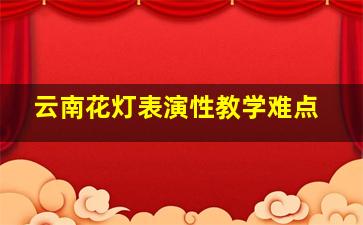 云南花灯表演性教学难点